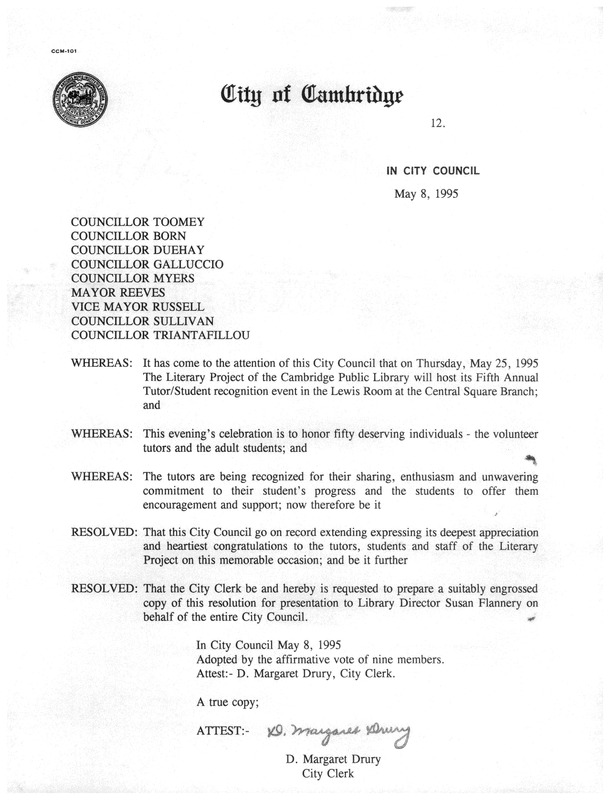 CCM-101

City of Cambridge

12.

IN CITY COUNCIL

May 8, 1995

COUNCILLOR TOOMEY
COUNCILLOR BORN
COUNCILLOR DUEHAY
COUNCILLOR GALLUCCIO
COUNCILLOR MYERS
MAYOR REEVES
VICE MAYOR RUSSELL
COUNCILLOR SULLIVAN
COUNCILLOR TRIANTAFILLOU

WHEREAS: It has come to the attention of this City Council that on Thursday, May 25, 1995 The Literary Project of the Cambridge Public Library will host its Fifth Annual Tutor/Student recognition event in the Lewis Room at the Central Square Branch; and

WHEREAS: This evening's celebration is to honor fifty deserving individuals - the volunteer tutors and the adult students; and

WHEREAS: The tutors are being recognized for their sharing, enthusiasm and unwavering commitment to their student's progress and the students to offer them encouragement and support; now therefore be it

RESOLVED: That this City Council go on record extending expressing its deepest appreciation and heartiest congratulations to the tutors, students and staff of the Literary Project on this memorable occasion; and be it further

RESOLVED: That the City Clerk be and hereby is requested to prepare a suitably engrossed copy of this resolution for presentation to Library Director Susan Flannery on behalf of the entire City Council.

In City Council May 8, 1995
Adopted by the affirmative vote of nine members.
Attest:- D. Margaret Drury, City Clerk.

A true copy;

ATTEST:- D. Margaret Drury

D. Margaret Drury
City Clerk